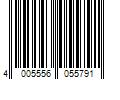 4 005556 055791